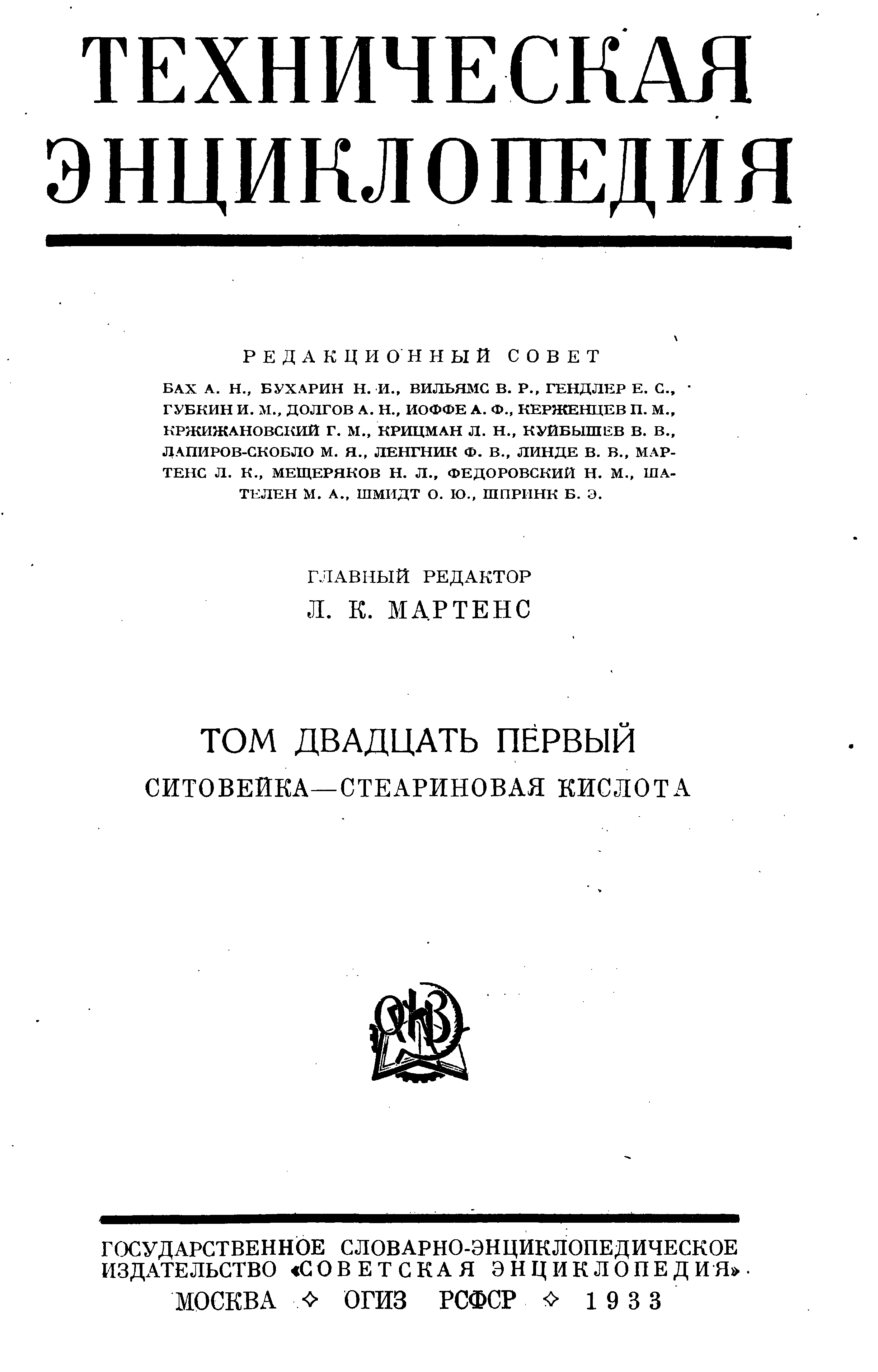 ТЕХНИЧЕСКАЯ ЭНЦИКЛОПЕДИЯ

РЕДАКЦИОННЫЙ СОВЕТ

БАХ А. Н., БУХАРИН Н. И., ВИЛЬЯМС В. Р., ГЕНДЛЕР Е. С., ГУБКИН И. М., ДОЛГОВ А. Н., ИОФФЕ А. Ф., КЕРЖЕНЦЕВ П. М., КРЖИЖАНОВСКИЙ Г. М., КРИЦМАН Л. Н., КУЙБЫШЕВ В. В., ЛАПИРОВ-СКОБЛО М. Я., ЛЕНГНИК Ф. В., ЛИНДЕ В. В., МАРТЕНС Л. К., МЕЩЕРЯКОВ Н. Л., ФЕДОРОВСКИЙ Н. М., ШАТЕЛЕН М. А., ШМИДТ О. Ю., ШПРИНК Б. Э.

ГЛАВНЫЙ РЕДАКТОР
Л. К. МАРТЕНС

ТОМ ДВАДЦАТЬ ПЕРВЫЙ
СИТОВЕЙКА—СТЕАРИНОВАЯ КИСЛОТА

ОГИЗ

ГОСУДАРСТВЕННОЕ СЛОВАРНО-ЭНЦИКЛОПЕДИЧЕСКОЕ ИЗДАТЕЛЬСТВО «СОВЕТСКАЯ ЭНЦИКЛОПЕДИЯ»
МОСКВА ✧ ОГИЗ РСФСР ✧ 1933